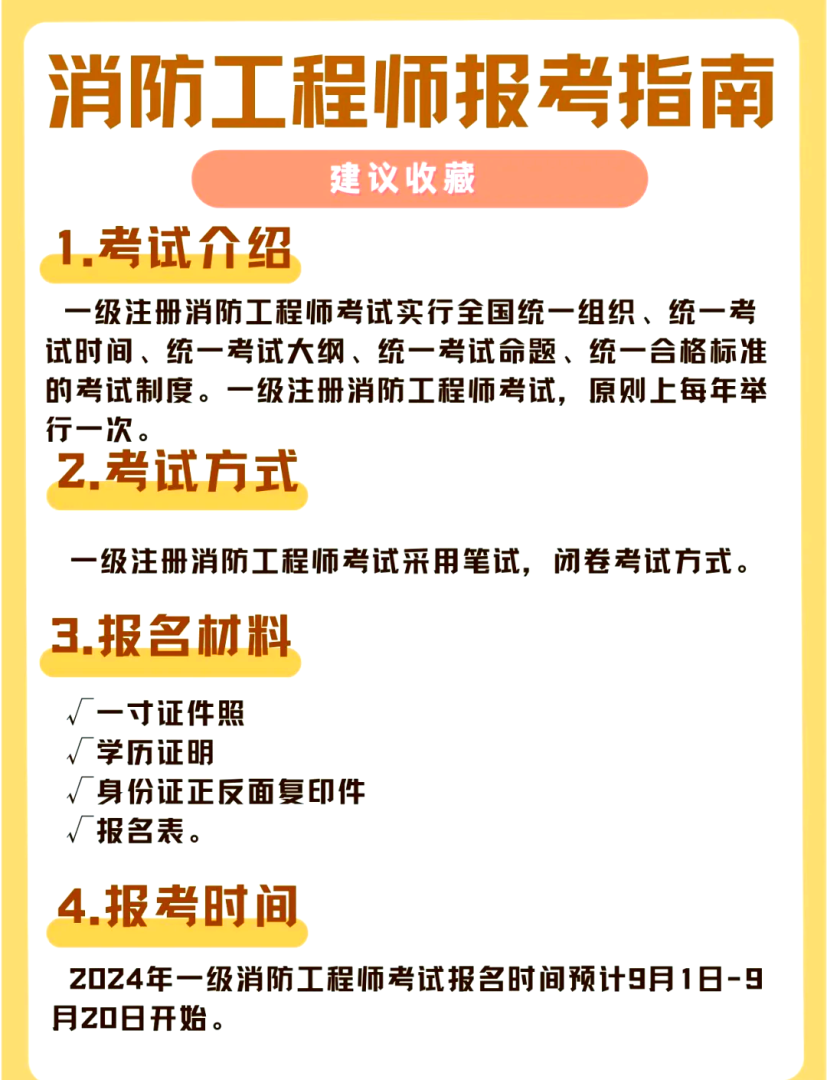 消防工程师报考指南

建议收藏

1.考试介绍

一级注册消防工程师考试实行全国统一组织、统一考试时间、统一考试大纲、统一考试命题、统一合格标准的考试制度。一级注册消防工程师考试，原则上每年举行一次。

2.考试方式

一级注册消防工程师考试采用笔试，闭卷考试方式。

3.报名材料

√一寸证件照
√学历证明
√身份证正反面复印件
√报名表。

4.报考时间

2024年一级消防工程师考试报名时间预计9月1日-9月20日开始。